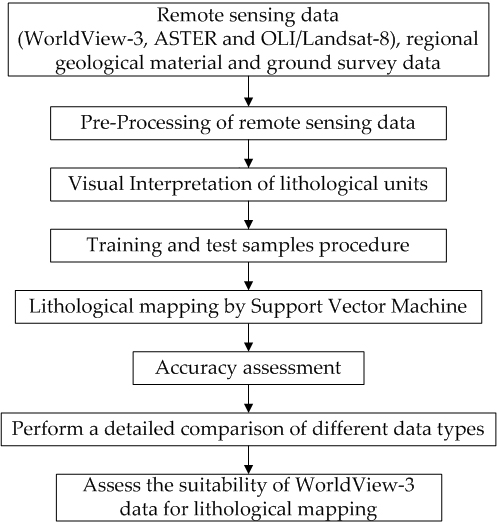 Remote sensing data
(WorldView-3, ASTER and OLI/Landsat-8), regional geological material and ground survey data

Pre-Processing of remote sensing data

Visual Interpretation of lithological units

Training and test samples procedure

Lithological mapping by Support Vector Machine

Accuracy assessment

Perform a detailed comparison of different data types

Assess the suitability of WorldView-3 data for lithological mapping